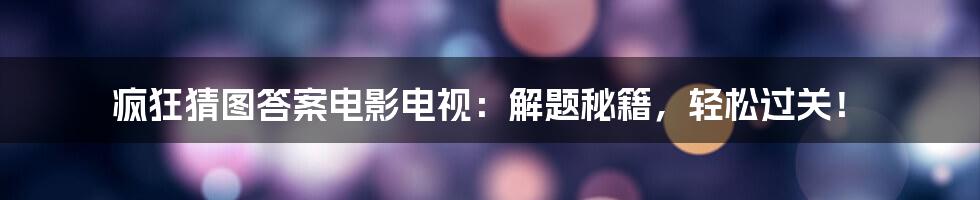 疯狂猜图答案电影电视：解题秘籍，轻松过关！